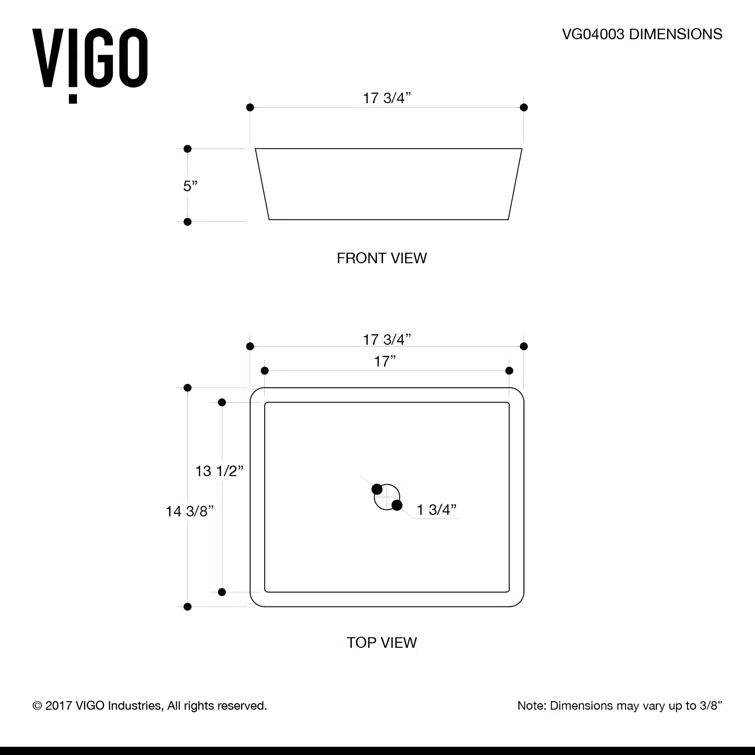 VIGO

VG04003 DIMENSIONS

17 3/4”

5”

FRONT VIEW

17 3/4”

17”

13 1/2”

14 3/8”

1 3/4”

TOP VIEW

© 2017 VIGO Industries, All rights reserved.

Note: Dimensions may vary up to 3/8”